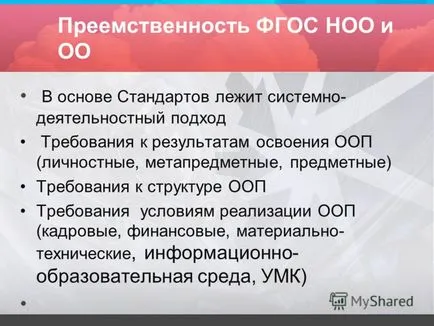 Преемственность ФГОС НОО и ОО

• В основе Стандартов лежит системно-деятельностный подход
• Требования к результатам освоения ООП (личностные, метапредметные, предметные)
• Требования к структуре ООП
• Требования условиям реализации ООП (кадровые, финансовые, материально-технические, информационно-образовательная среда, УМК)
•

MyShared